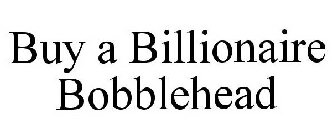 Buy a Billionaire Bobblehead